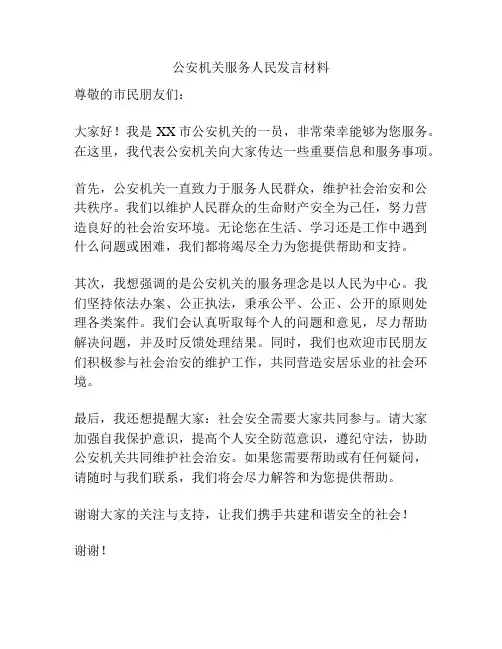 公安机关服务人民发言材料

尊敬的市民朋友们：

大家好！我是 XX 市公安机关的一员，非常荣幸能够为您服务。在这里，我代表公安机关向大家传达一些重要信息和服务事项。

首先，公安机关一直致力于服务人民群众，维护社会治安和公共秩序。我们以维护人民群众的生命财产安全为己任，努力营造良好的社会治安环境。无论您在生活、学习还是工作中遇到什么问题或困难，我们都将竭尽全力为您提供帮助和支持。

其次，我想强调的是公安机关的服务理念是以人民为中心。我们坚持依法办案、公正执法，秉承公平、公正、公开的原则处理各类案件。我们会认真听取每个人的问题和意见，尽力帮助解决问题，并及时反馈处理结果。同时，我们也欢迎市民朋友们积极参与社会治安的维护工作，共同营造安居乐业的社会环境。

最后，我还想提醒大家：社会安全需要大家共同参与。请大家加强自我保护意识，提高个人安全防范意识，遵纪守法，协助公安机关共同维护社会治安。如果您需要帮助或有任何疑问，请随时与我们联系，我们将会尽力解答和为您提供帮助。

谢谢大家的关注与支持，让我们携手共建和谐安全的社会！

谢谢！